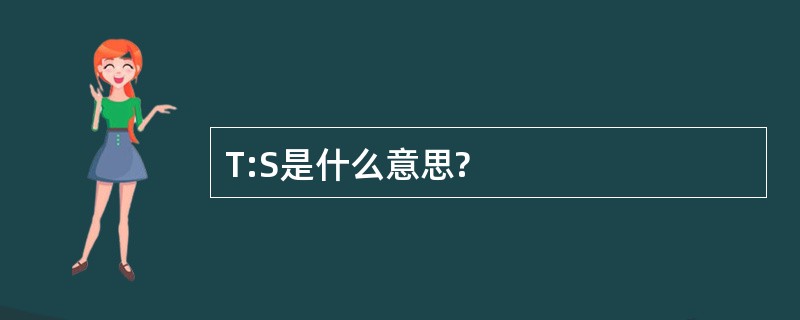 T:S是什么意思?